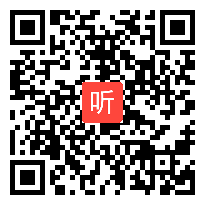 听